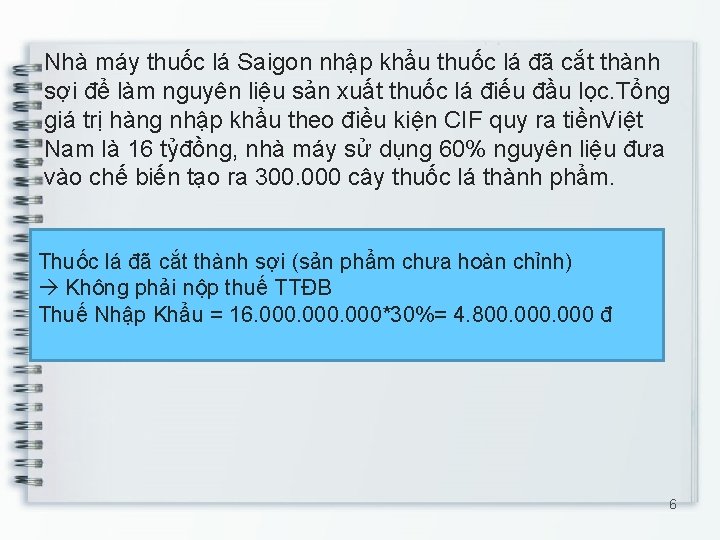 Nhà máy thuốc lá Saigon nhập khẩu thuốc lá đã cắt thành sợi để làm nguyên liệu sản xuất thuốc lá điếu đầu lọc.Tổng giá trị hàng nhập khẩu theo điều kiện CIF quy ra tiềnViệt Nam là 16 tỷđồng, nhà máy sử dụng 60% nguyên liệu đưa vào chế biến tạo ra 300.000 cây thuốc lá thành phẩm.

Thuốc lá đã cắt thành sợi (sản phẩm chưa hoàn chỉnh)
→ Không phải nộp thuế TTĐB
Thuế Nhập Khẩu = 16.000.000.000*30%= 4.800.000.000 đ

6